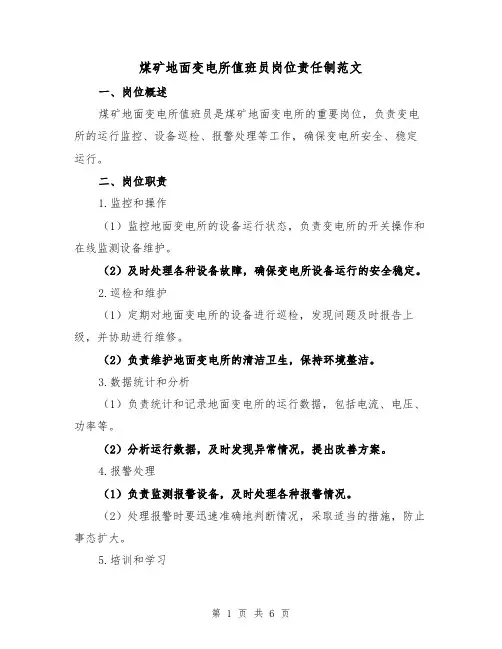 煤矿地面变电所值班员岗位责任制范文

一、岗位概述

煤矿地面变电所值班员是煤矿地面变电所的重要岗位，负责变电所的运行监控、设备巡检、报警处理等工作，确保变电所安全、稳定运行。

二、岗位职责

1.监控和操作

（1）监控地面变电所的设备运行状态，负责变电所的开关操作和在线监测设备维护。

（2）及时处理各种设备故障，确保变电所设备运行的安全稳定。

2.巡检和维护

（1）定期对地面变电所的设备进行巡检，发现问题及时报告上级，并协助进行维修。

（2）负责维护地面变电所的清洁卫生，保持环境整洁。

3.数据统计和分析

（1）负责统计和记录地面变电所的运行数据，包括电流、电压、功率等。

（2）分析运行数据，及时发现异常情况，提出改善方案。

4.报警处理

（1）负责监测报警设备，及时处理各种报警情况。

（2）处理报警时要迅速准确地判断情况，采取适当的措施，防止事态扩大。

5.培训和学习

第 1 页 共 6 页